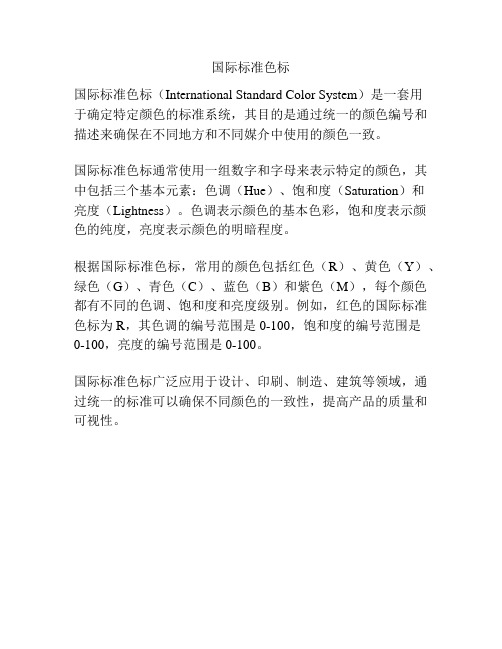 国际标准色标

国际标准色标（International Standard Color System）是一套用于确定特定颜色的标准系统，其目的是通过统一的颜色编号和描述来确保在不同地方和不同媒介中使用的颜色一致。

国际标准色标通常使用一组数字和字母来表示特定的颜色，其中包括三个基本元素：色调（Hue）、饱和度（Saturation）和亮度（Lightness）。色调表示颜色的基本色彩，饱和度表示颜色的纯度，亮度表示颜色的明暗程度。

根据国际标准色标，常用的颜色包括红色（R）、黄色（Y）、绿色（G）、青色（C）、蓝色（B）和紫色（M），每个颜色都有不同的色调、饱和度和亮度级别。例如，红色的国际标准色标为 R，其色调的编号范围是 0-100，饱和度的编号范围是 0-100，亮度的编号范围是 0-100。

国际标准色标广泛应用于设计、印刷、制造、建筑等领域，通过统一的标准可以确保不同颜色的一致性，提高产品的质量和可视性。